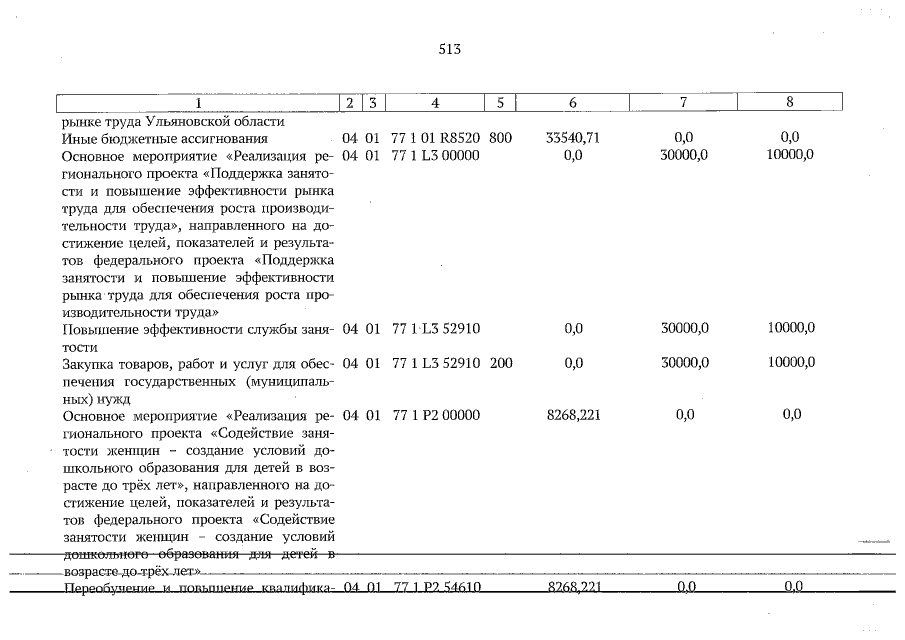 513

| 1 | 2 | 3 | 4 | 5 | 6 | 7 | 8 |
|---|---|---|---|---|---|---|---|
| рынке труда Ульяновской области | | | | | | | |
| Иные бюджетные ассигнования | 04 | 01 | 77 1 01 R8520 | 800 | 33540,71 | 0,0 | 0,0 |
| Основное мероприятие «Реализация регионального проекта «Поддержка занятости и повышение эффективности рынка труда для обеспечения роста производительности труда», направленного на достижение целей, показателей и результатов федерального проекта «Поддержка занятости и повышение эффективности рынка труда для обеспечения роста производительности труда» | 04 | 01 | 77 1 L3 00000 | | 0,0 | 30000,0 | 10000,0 |
| Повышение эффективности службы занятости | 04 | 01 | 77 1 L3 52910 | | 0,0 | 30000,0 | 10000,0 |
| Закупка товаров, работ и услуг для обеспечения государственных (муниципальных) нужд | 04 | 01 | 77 1 L3 52910 | 200 | 0,0 | 30000,0 | 10000,0 |
| Основное мероприятие «Реализация регионального проекта «Содействие занятости женщин – создание условий дошкольного образования для детей в возрасте до трёх лет», направленного на достижение целей, показателей и результатов федерального проекта «Содействие занятости женщин – создание условий дошкольного образования для детей в возрасте до трёх лет» | 04 | 01 | 77 1 P2 00000 | | 8268,221 | 0,0 | 0,0 |
| Переобучение и повышение квалифика- | 04 | 01 | 77 1 P2 54610 | | 8268,221 | 0,0 | 0,0 |